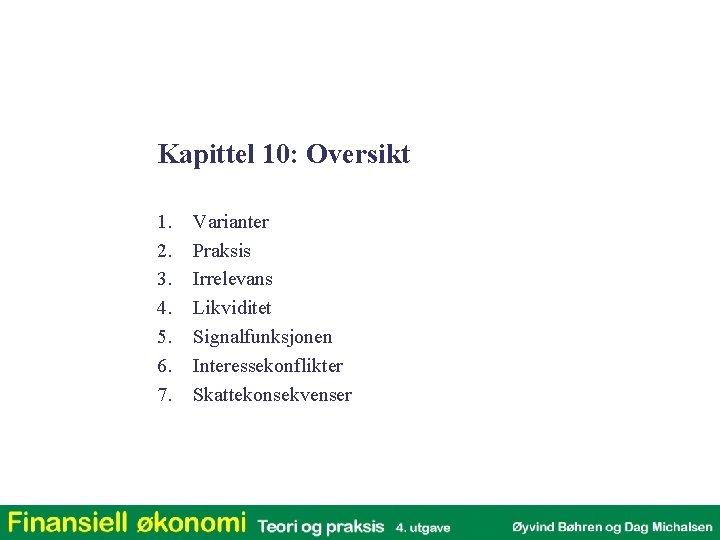 Kapittel 10: Oversikt

1. Varianter
2. Praksis
3. Irrelevans
4. Likviditet
5. Signalfunksjonen
6. Interessekonflikter
7. Skattekonsekvenser

Finansiell økonomi Teori og praksis 4. utgave Øyvind Bøhren og Dag Michalsen